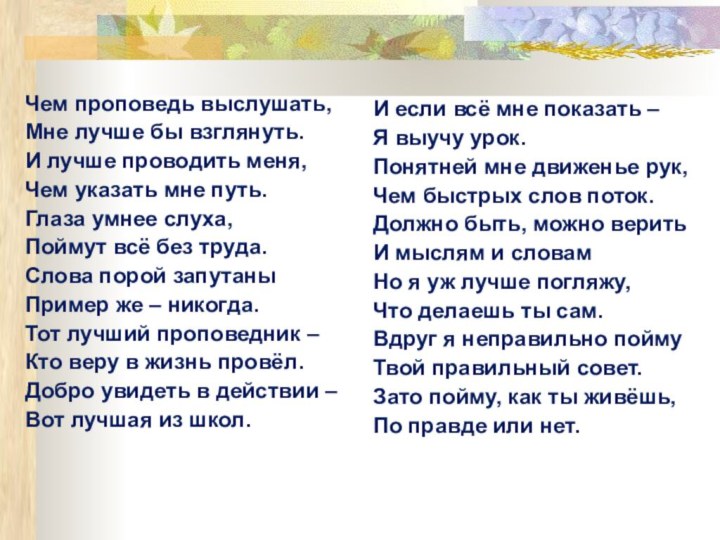 Чем проповедь выслушать,
Мне лучше бы взглянуть.
И лучше проводить меня,
Чем указать мне путь.
Глаза умнее слуха,
Поймут всё без труда.
Слова порой запутаны
Пример же – никогда.
Тот лучший проповедник –
Кто веру в жизнь провёл.
Добро увидеть в действии –
Вот лучшая из школ.

И если всё мне показать –
Я выучу урок.
Понятней мне движенье рук,
Чем быстрых слов поток.
Должно быть, можно верить
И мыслям и словам
Но я уж лучше погляжу,
Что делаешь ты сам.
Вдруг я неправильно пойму
Твой правильный совет.
Зато пойму, как ты живёшь,
По правде или нет.